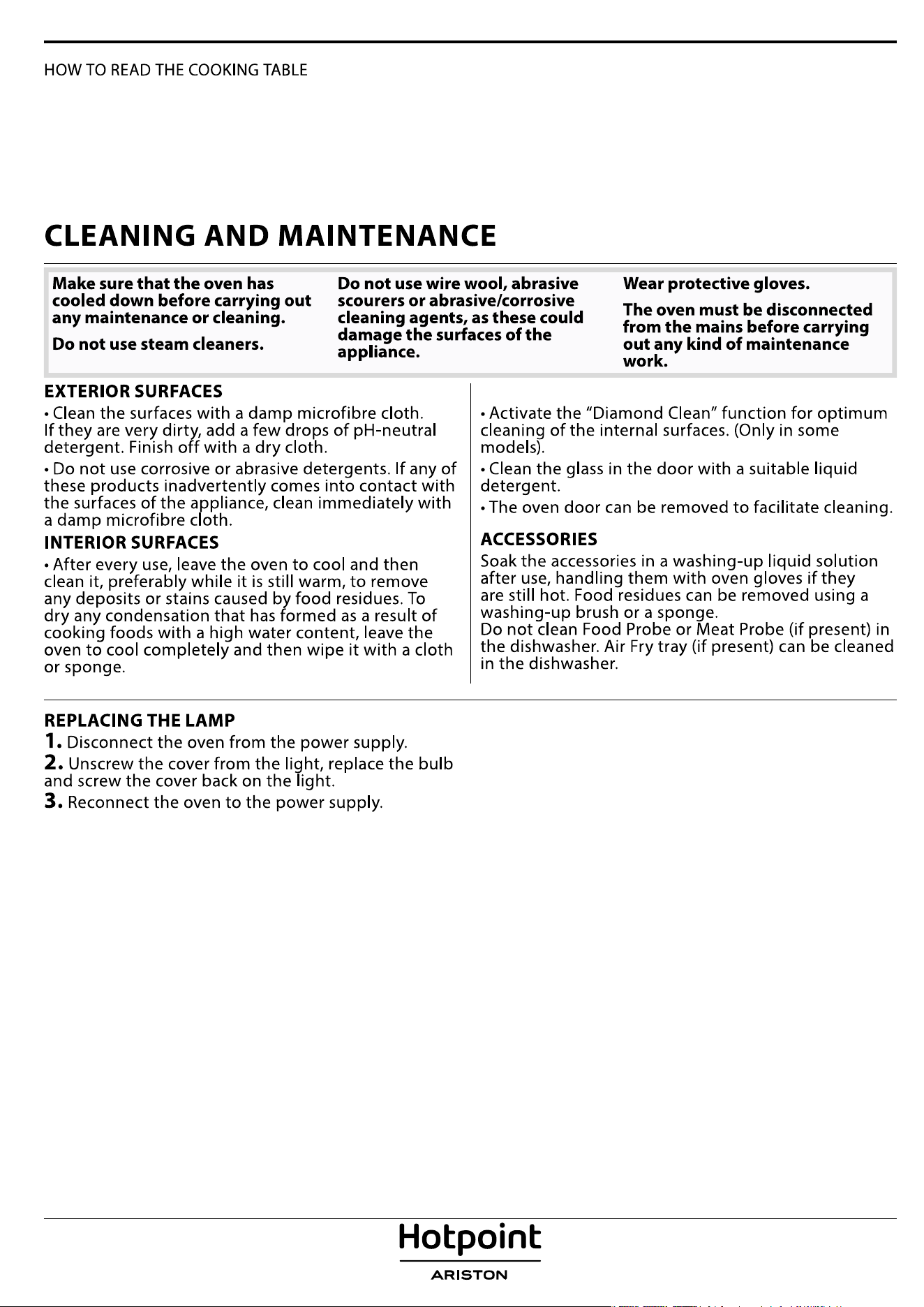 HOW TO READ THE COOKING TABLE

CLEANING AND MAINTENANCE

Make sure that the oven has cooled down before carrying out any maintenance or cleaning.

Do not use steam cleaners.

Do not use wire wool, abrasive scourers or abrasive/corrosive cleaning agents, as these could damage the surfaces of the appliance.

Wear protective gloves.

The oven must be disconnected from the mains before carrying out any kind of maintenance work.

EXTERIOR SURFACES

• Clean the surfaces with a damp microfibre cloth. If they are very dirty, add a few drops of pH-neutral detergent. Finish off with a dry cloth.

• Do not use corrosive or abrasive detergents. If any of these products inadvertently comes into contact with the surfaces of the appliance, clean immediately with a damp microfibre cloth.

INTERIOR SURFACES

• After every use, leave the oven to cool and then clean it, preferably while it is still warm, to remove any deposits or stains caused by food residues. To dry any condensation that has formed as a result of cooking foods with a high water content, leave the oven to cool completely and then wipe it with a cloth or sponge.

• Activate the "Diamond Clean" function for optimum cleaning of the internal surfaces. (Only in some models).

• Clean the glass in the door with a suitable liquid detergent.

• The oven door can be removed to facilitate cleaning.

ACCESSORIES

Soak the accessories in a washing-up liquid solution after use, handling them with oven gloves if they are still hot. Food residues can be removed using a washing-up brush or a sponge.
Do not clean Food Probe or Meat Probe (if present) in the dishwasher. Air Fry tray (if present) can be cleaned in the dishwasher.

REPLACING THE LAMP

1. Disconnect the oven from the power supply.

2. Unscrew the cover from the light, replace the bulb and screw the cover back on the light.

3. Reconnect the oven to the power supply.

Hotpoint
ARISTON